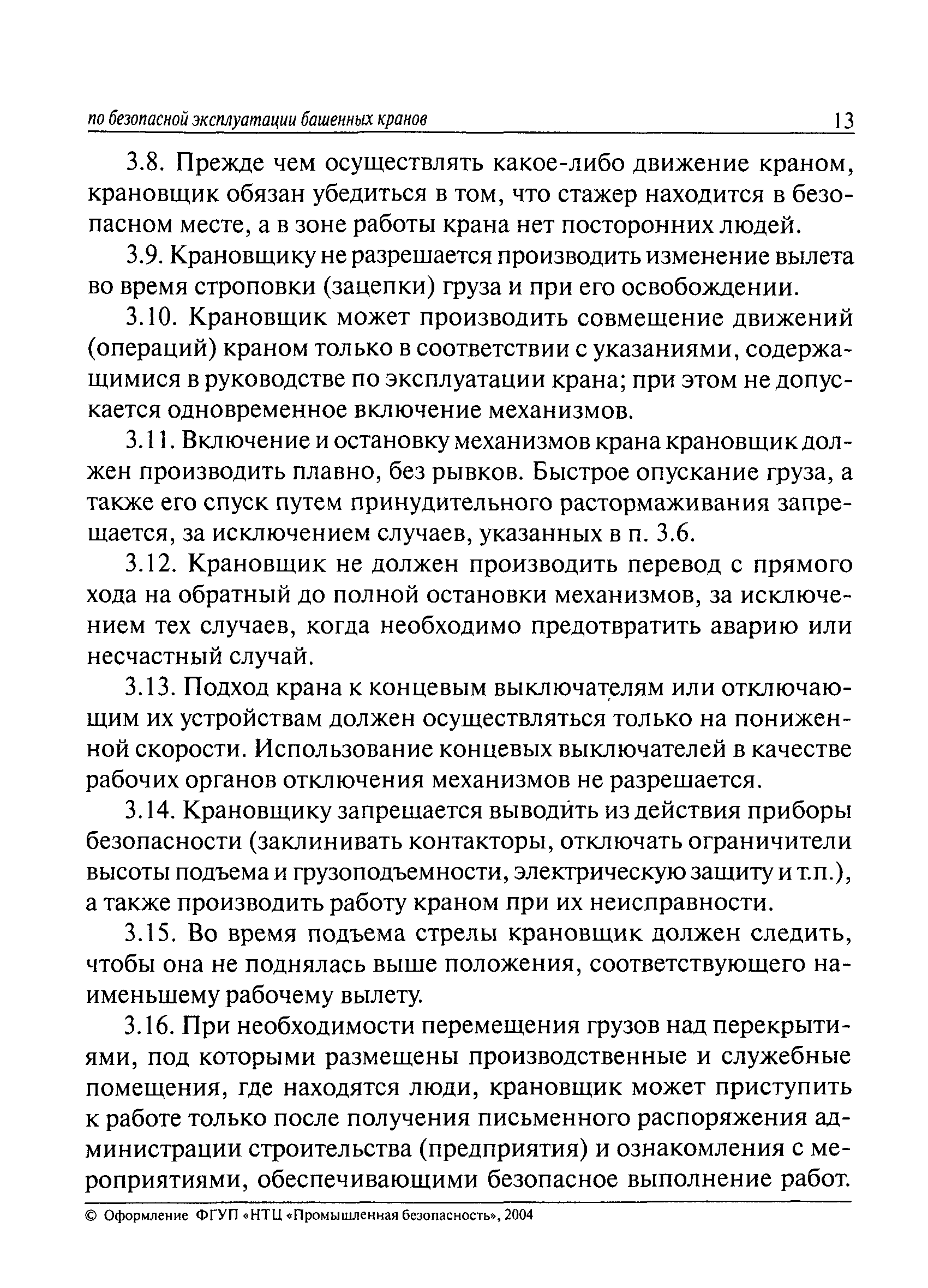 по безопасной эксплуатации башенных кранов 13

3.8. Прежде чем осуществлять какое-либо движение краном, крановщик обязан убедиться в том, что стажер находится в безопасном месте, а в зоне работы крана нет посторонних людей.

3.9. Крановщику не разрешается производить изменение вылета во время строповки (зацепки) груза и при его освобождении.

3.10. Крановщик может производить совмещение движений (операций) краном только в соответствии с указаниями, содержащимися в руководстве по эксплуатации крана; при этом не допускается одновременное включение механизмов.

3.11. Включение и остановку механизмов крана крановщик должен производить плавно, без рывков. Быстрое опускание груза, а также его спуск путем принудительного растормаживания запрещается, за исключением случаев, указанных в п. 3.6.

3.12. Крановщик не должен производить перевод с прямого хода на обратный до полной остановки механизмов, за исключением тех случаев, когда необходимо предотвратить аварию или несчастный случай.

3.13. Подход крана к концевым выключателям или отключающим их устройствам должен осуществляться только на пониженной скорости. Использование концевых выключателей в качестве рабочих органов отключения механизмов не разрешается.

3.14. Крановщику запрещается выводить из действия приборы безопасности (заклинивать контакторы, отключать ограничители высоты подъема и грузоподъемности, электрическую защиту и т.п.), а также производить работу краном при их неисправности.

3.15. Во время подъема стрелы крановщик должен следить, чтобы она не поднялась выше положения, соответствующего наименьшему рабочему вылету.

3.16. При необходимости перемещения грузов над перекрытиями, под которыми размещены производственные и служебные помещения, где находятся люди, крановщик может приступить к работе только после получения письменного распоряжения администрации строительства (предприятия) и ознакомления с мероприятиями, обеспечивающими безопасное выполнение работ.

© Оформление ФГУП «НТЦ «Промышленная безопасность», 2004